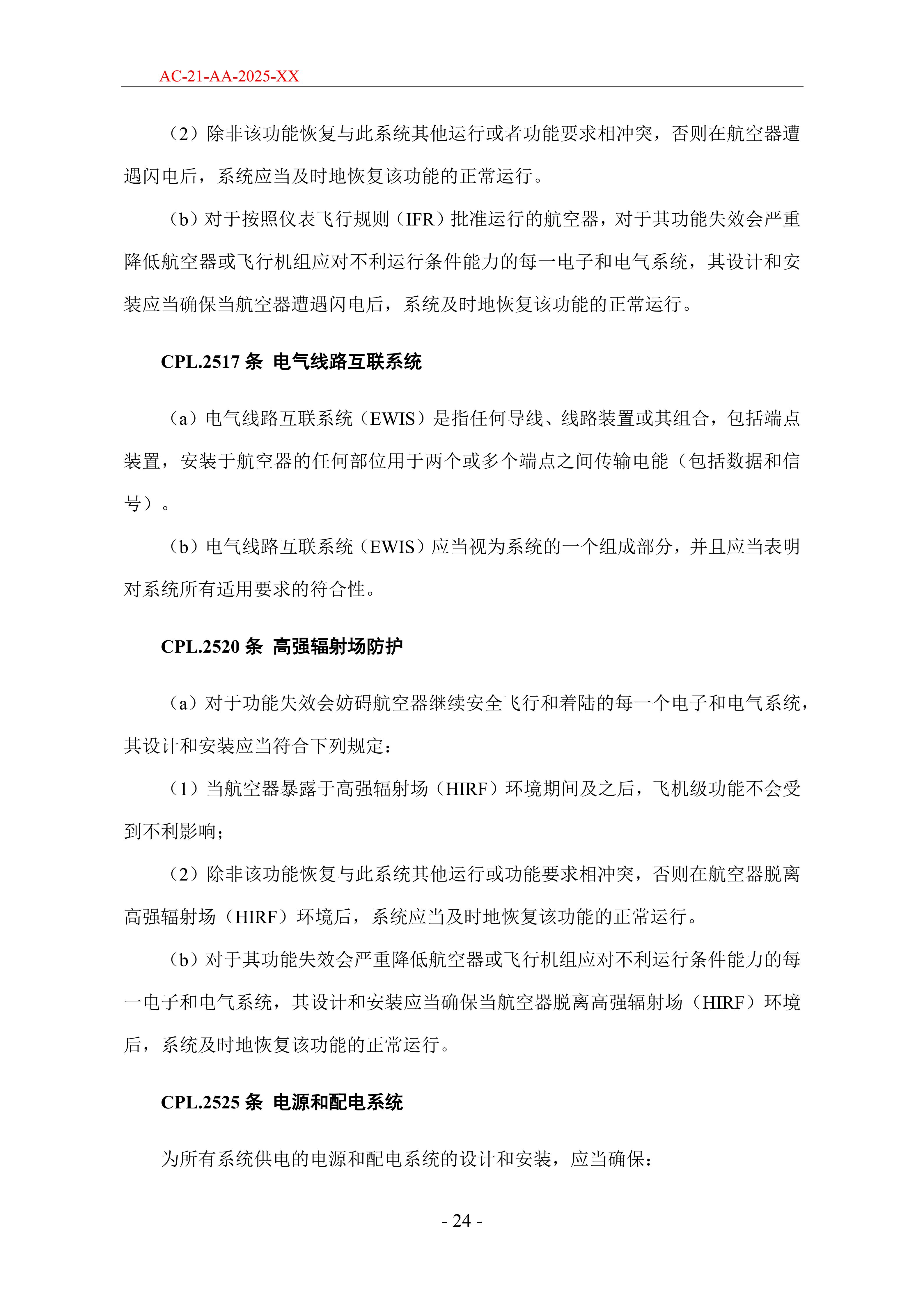 AC-21-AA-2025-XX

（2）除非该功能恢复与此系统其他运行或者功能要求相冲突，否则在航空器遭遇闪电后，系统应当及时地恢复该功能的正常运行。

（b）对于按照仪表飞行规则（IFR）批准运行的航空器，对于其功能失效会严重降低航空器或飞行机组应对不利运行条件能力的每一电子和电气系统，其设计和安装应当确保当航空器遭遇闪电后，系统及时地恢复该功能的正常运行。

CPL.2517 条 电气线路互联系统

（a）电气线路互联系统（EWIS）是指任何导线、线路装置或其组合，包括端点装置，安装于航空器的任何部位用于两个或多个端点之间传输电能（包括数据和信号）。

（b）电气线路互联系统（EWIS）应当视为系统的一个组成部分，并且应当表明对系统所有适用要求的符合性。

CPL.2520 条 高强辐射场防护

（a）对于功能失效会妨碍航空器继续安全飞行和着陆的每一个电子和电气系统，其设计和安装应当符合下列规定：

（1）当航空器暴露于高强辐射场（HIRF）环境期间及之后，飞机级功能不会受到不利影响；

（2）除非该功能恢复与此系统其他运行或功能要求相冲突，否则在航空器脱离高强辐射场（HIRF）环境后，系统应当及时地恢复该功能的正常运行。

（b）对于其功能失效会严重降低航空器或飞行机组应对不利运行条件能力的每一电子和电气系统，其设计和安装应当确保当航空器脱离高强辐射场（HIRF）环境后，系统及时地恢复该功能的正常运行。

CPL.2525 条 电源和配电系统

为所有系统供电的电源和配电系统的设计和安装，应当确保：

- 24 -